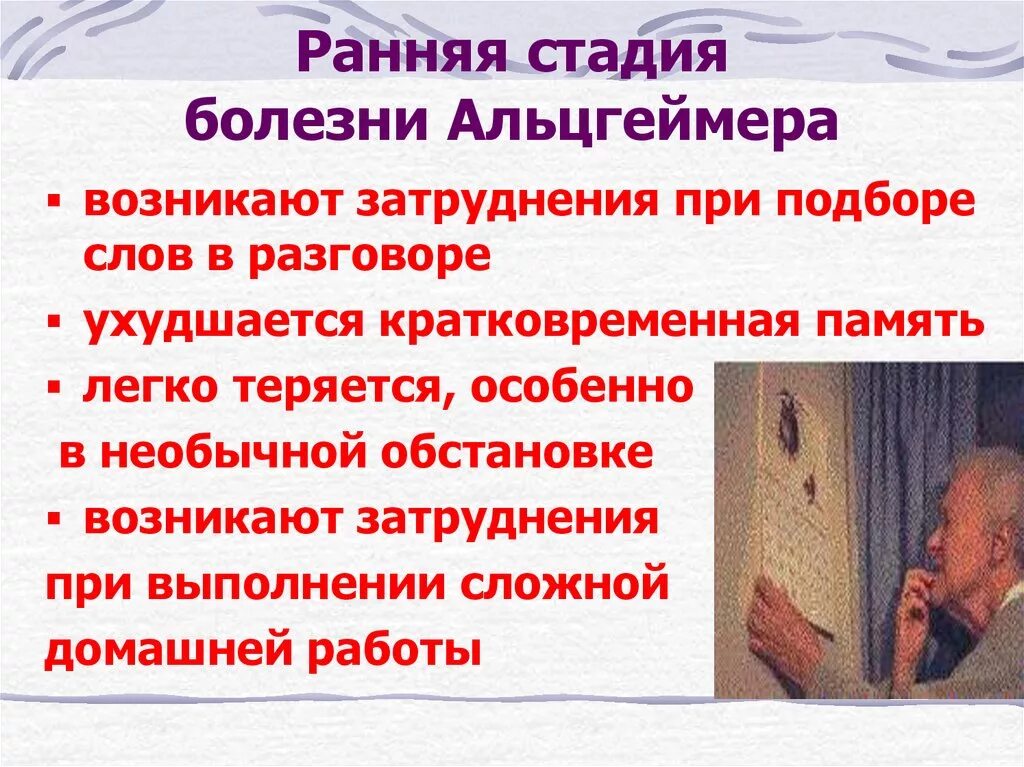 Ранняя стадия болезни Альцгеймера

▪ возникают затруднения при подборе слов в разговоре
▪ ухудшается кратковременная память
▪ легко теряется, особенно в необычной обстановке
▪ возникают затруднения при выполнении сложной домашней работы